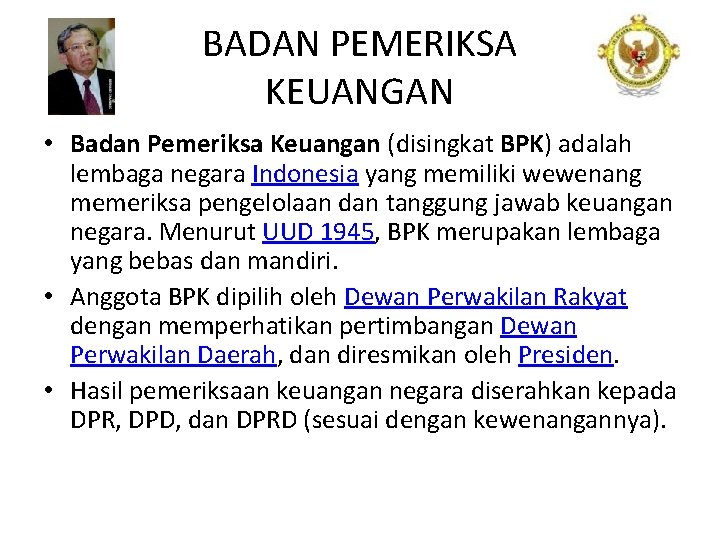 BADAN PEMERIKSA KEUANGAN

• Badan Pemeriksa Keuangan (disingkat BPK) adalah lembaga negara Indonesia yang memiliki wewenang memeriksa pengelolaan dan tanggung jawab keuangan negara. Menurut UUD 1945, BPK merupakan lembaga yang bebas dan mandiri.

• Anggota BPK dipilih oleh Dewan Perwakilan Rakyat dengan memperhatikan pertimbangan Dewan Perwakilan Daerah, dan diresmikan oleh Presiden.

• Hasil pemeriksaan keuangan negara diserahkan kepada DPR, DPD, dan DPRD (sesuai dengan kewenangannya).